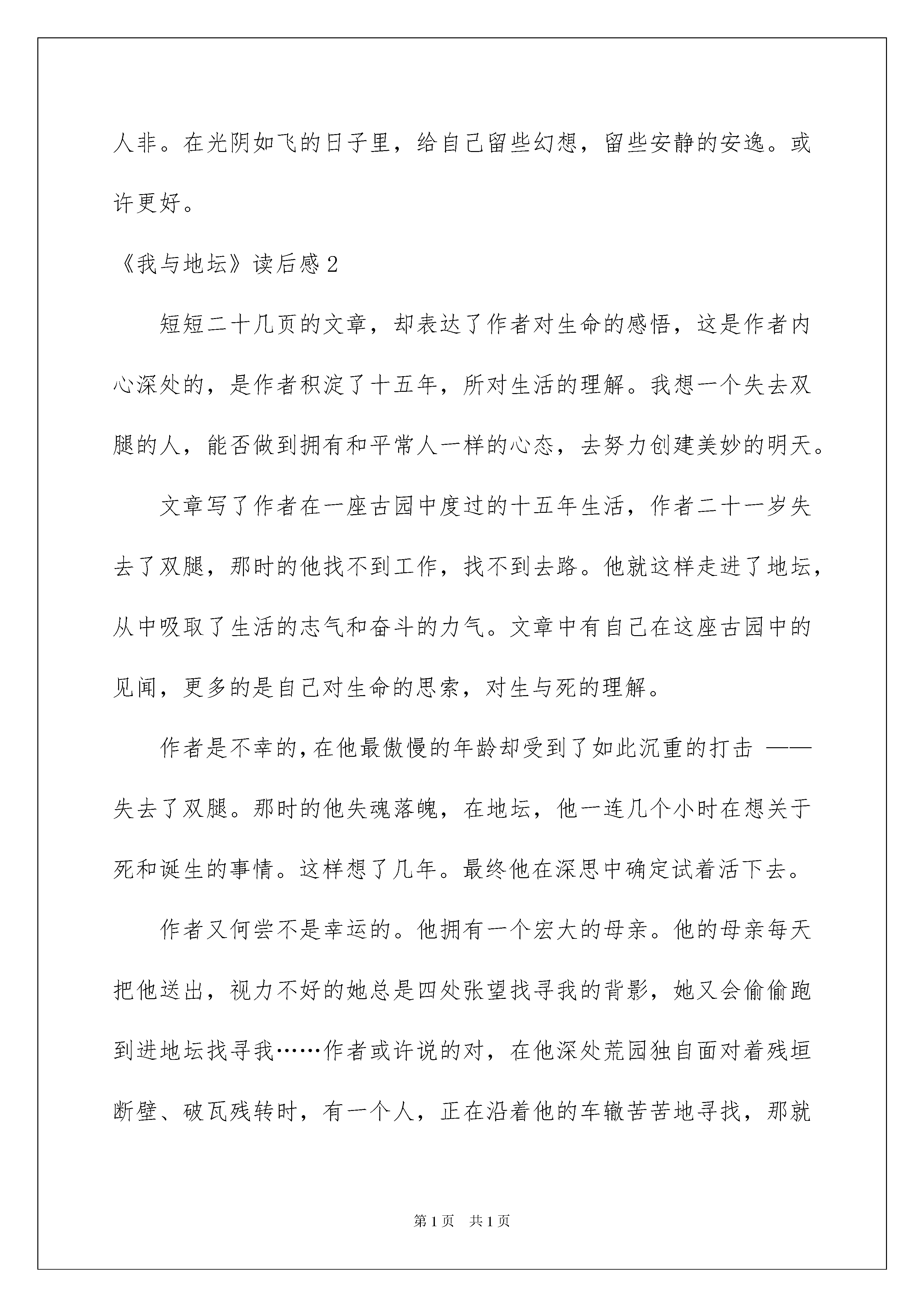 人非。在光阴如飞的日子里，给自己留些幻想，留些安静的安逸。或许更好。

《我与地坛》读后感 2

短短二十几页的文章，却表达了作者对生命的感悟，这是作者内心深处的，是作者积淀了十五年，所对生活的理解。我想一个失去双腿的人，能否做到拥有和平常人一样的心态，去努力创建美妙的明天。

文章写了作者在一座古园中度过的十五年生活，作者二十一岁失去了双腿，那时的他找不到工作，找不到去路。他就这样走进了地坛，从中吸取了生活的志气和奋斗的力气。文章中有自己在这座古园中的见闻，更多的是自己对生命的思索，对生与死的理解。

作者是不幸的，在他最傲慢的年龄却受到了如此沉重的打击 ——失去了双腿。那时的他失魂落魄，在地坛，他一连几个小时在想关于死和诞生的事情。这样想了几年。最终他在深思中确定试着活下去。

作者又何尝不是幸运的。他拥有一个宏大的母亲。他的母亲每天把他送出，视力不好的她总是四处张望找寻我的背影，她又会偷偷跑到进地坛找寻我……作者或许说的对，在他深处荒园独自面对着残垣断壁、破瓦残转时，有一个人，正在沿着他的车辙苦苦地寻找，那就

第 1 页　共 1 页